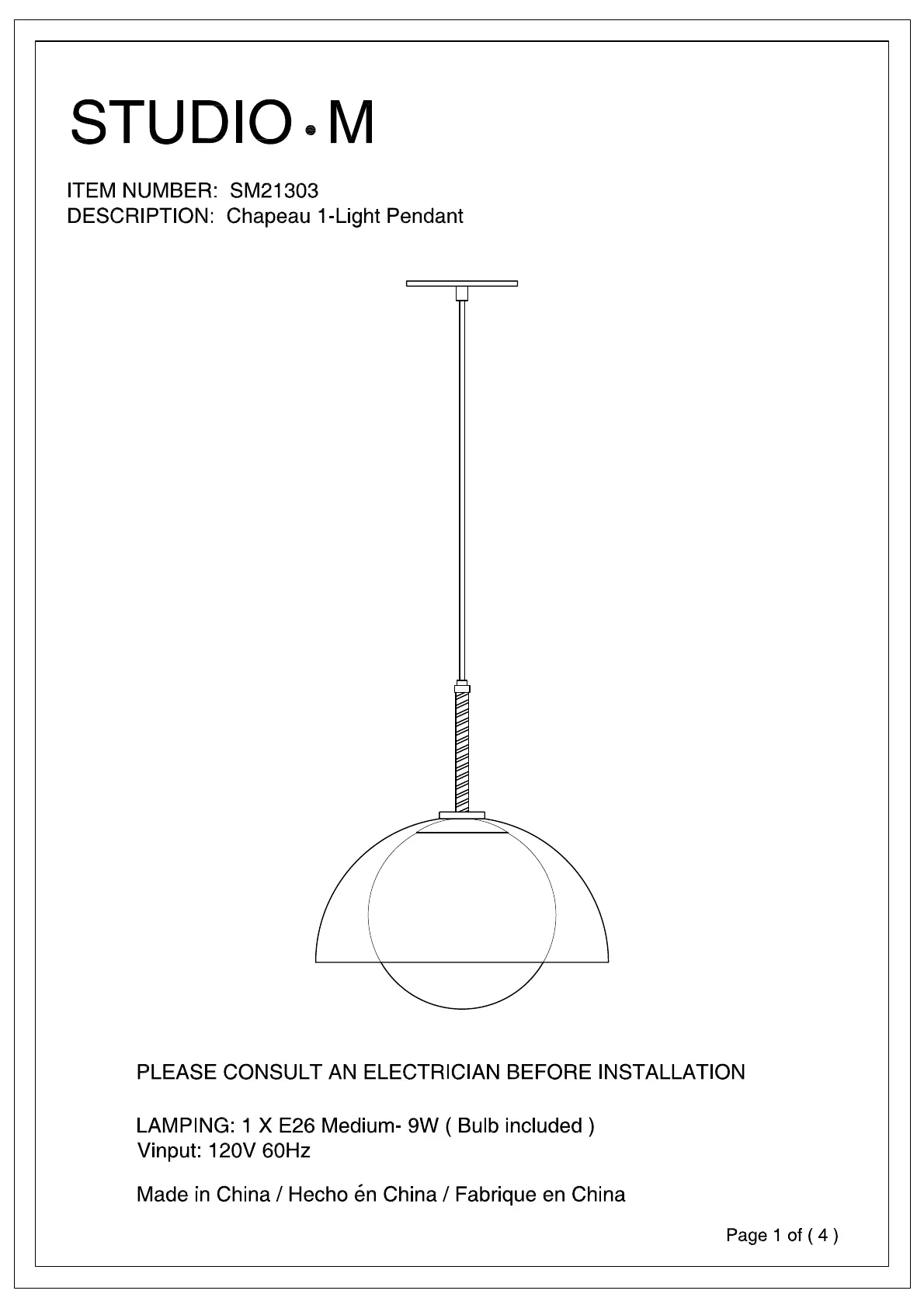 STUDIO • M

ITEM NUMBER: SM21303
DESCRIPTION: Chapeau 1-Light Pendant

PLEASE CONSULT AN ELECTRICIAN BEFORE INSTALLATION

LAMPING: 1 X E26 Medium- 9W ( Bulb included )
Vinput: 120V 60Hz

Made in China / Hecho én China / Fabrique en China

Page 1 of ( 4 )